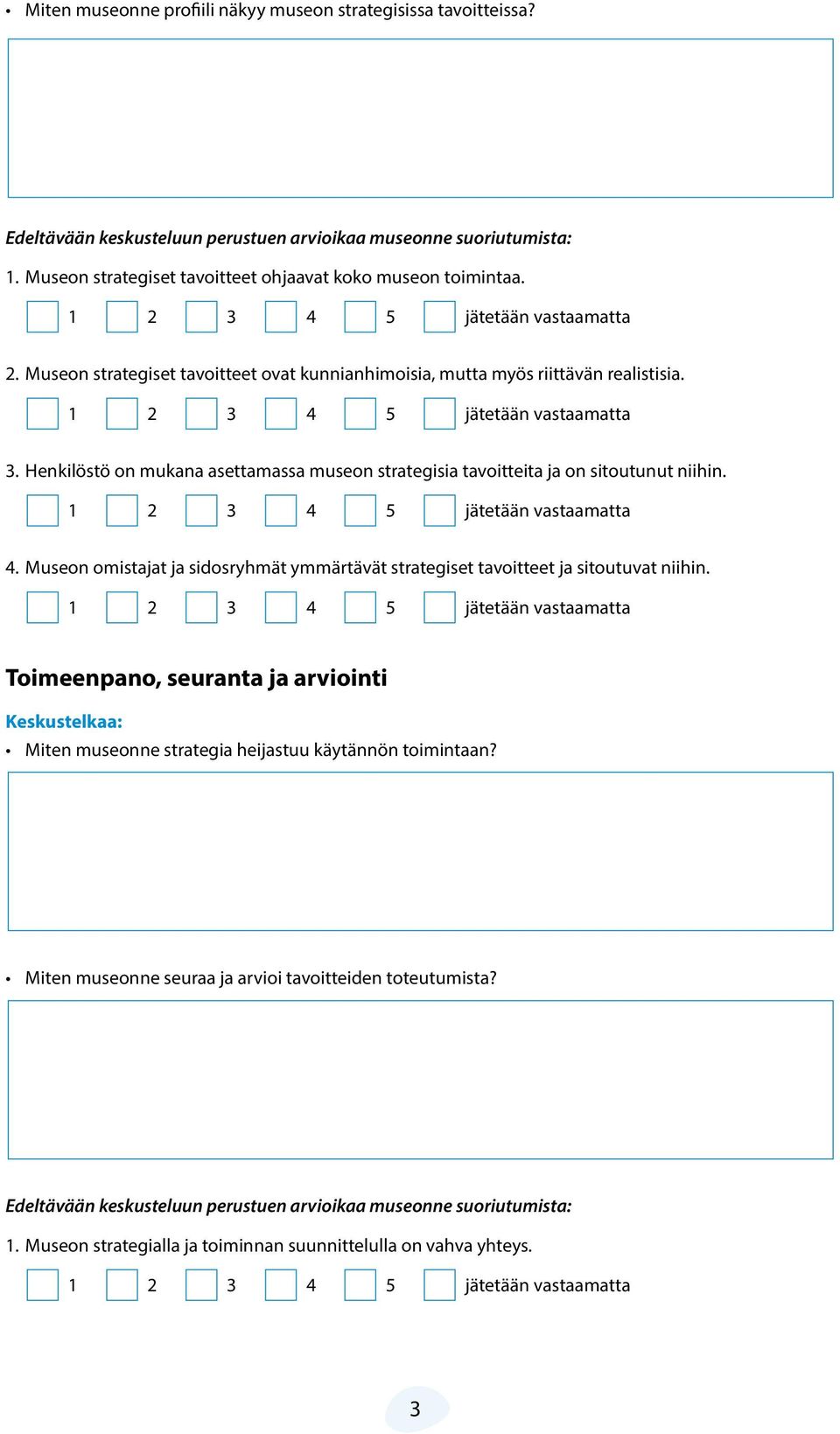 • Miten museonne profiili näkyy museon strategisissa tavoitteissa?

Edeltävään keskusteluun perustuen arvioikaa museonne suoriutumista:

1. Museon strategiset tavoitteet ohjaavat koko museon toimintaa.

1 2 3 4 5 jätetään vastaamatta

2. Museon strategiset tavoitteet ovat kunnianhimoisia, mutta myös riittävän realistisia.

1 2 3 4 5 jätetään vastaamatta

3. Henkilöstö on mukana asettamassa museon strategisia tavoitteita ja on sitoutunut niihin.

1 2 3 4 5 jätetään vastaamatta

4. Museon omistajat ja sidosryhmät ymmärtävät strategiset tavoitteet ja sitoutuvat niihin.

1 2 3 4 5 jätetään vastaamatta

Toimeenpano, seuranta ja arviointi

Keskustelkaa:

• Miten museonne strategia heijastuu käytännön toimintaan?

• Miten museonne seuraa ja arvioi tavoitteiden toteutumista?

Edeltävään keskusteluun perustuen arvioikaa museonne suoriutumista:

1. Museon strategialla ja toiminnan suunnittelulla on vahva yhteys.

1 2 3 4 5 jätetään vastaamatta

3